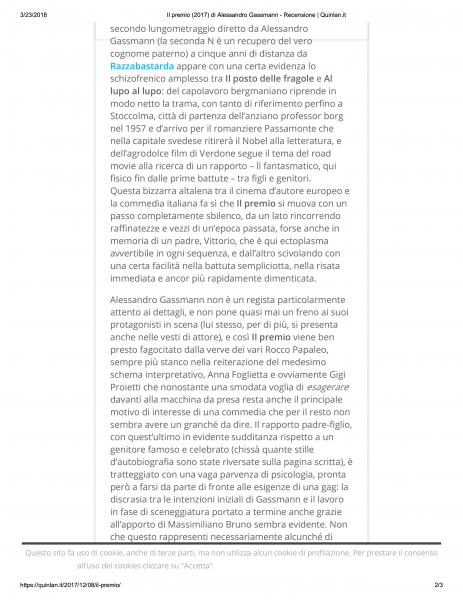 3/23/2018 Il premio (2017) di Alessandro Gassmann - Recensione | Quinlan.it

secondo lungometraggio diretto da Alessandro Gassmann (la seconda N è un recupero del vero cognome paterno) a cinque anni di distanza da Razzabastarda appare con una certa evidenza lo schizofrenico amplesso tra Il posto delle fragole e Al lupo al lupo: del capolavoro bergmaniano riprende in modo netto la trama, con tanto di riferimento perfino a Stoccolma, città di partenza dell'anziano professor borg nel 1957 e d'arrivo per il romanziere Passamonte che nella capitale svedese ritirerà il Nobel alla letteratura, e dell'agrodolce film di Verdone segue il tema del road movie alla ricerca di un rapporto – lì fantasmatico, qui fisico fin dalle prime battute – tra figli e genitori. Questa bizzarra altalena tra il cinema d'autore europeo e la commedia italiana fa sì che Il premio si muova con un passo completamente sbilenco, da un lato rincorrendo raffinatezze e vezzi di un'epoca passata, forse anche in memoria di un padre, Vittorio, che è qui ectoplasma avvertibile in ogni sequenza, e dall'altro scivolando con una certa facilità nella battuta sempliciotta, nella risata immediata e ancor più rapidamente dimenticata.

Alessandro Gassmann non è un regista particolarmente attento ai dettagli, e non pone quasi mai un freno ai suoi protagonisti in scena (lui stesso, per di più, si presenta anche nelle vesti di attore), e così Il premio viene ben presto fagocitato dalla verve dei vari Rocco Papaleo, sempre più stanco nella reiterazione del medesimo schema interpretativo, Anna Foglietta e ovviamente Gigi Proietti che nonostante una smodata voglia di esagerare davanti alla macchina da presa resta anche il principale motivo di interesse di una commedia che per il resto non sembra avere un granché da dire. Il rapporto padre-figlio, con quest'ultimo in evidente sudditanza rispetto a un genitore famoso e celebrato (chissà quante stille d'autobiografia sono state riversate sulla pagina scritta), è tratteggiato con una vaga parvenza di psicologia, pronta però a farsi da parte di fronte alle esigenze di una gag: la discrasia tra le intenzioni iniziali di Gassmann e il lavoro in fase di sceneggiatura portato a termine anche grazie all'apporto di Massimiliano Bruno sembra evidente. Non che questo rappresenti necessariamente alcunché di

Questo sito fa uso di cookie, anche di terze parti, ma non utilizza alcun cookie di profilazione. Per prestare il consenso all'uso dei cookies cliccare su "Accetta".

https://quinlan.it/2017/12/08/il-premio/ 2/3